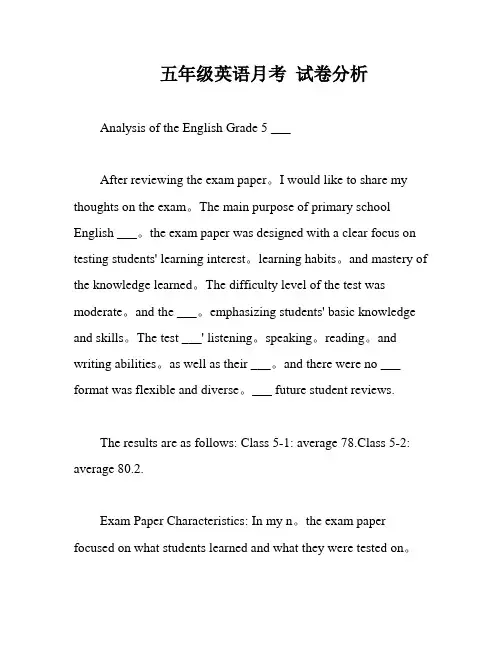 五年级英语月考 试卷分析

Analysis of the English Grade 5 ___

After reviewing the exam paper。I would like to share my thoughts on the exam。The main purpose of primary school English ___。the exam paper was designed with a clear focus on testing students' learning interest。learning habits。and mastery of the knowledge learned。The difficulty level of the test was moderate。and the ___。emphasizing students' basic knowledge and skills。The test ___' listening。speaking。reading。and writing abilities。as well as their ___。and there were no ___ format was flexible and diverse。___ future student reviews.

The results are as follows: Class 5-1: average 78.Class 5-2: average 80.2.

Exam Paper Characteristics: In my n。the exam paper focused on what students learned and what they were tested on。